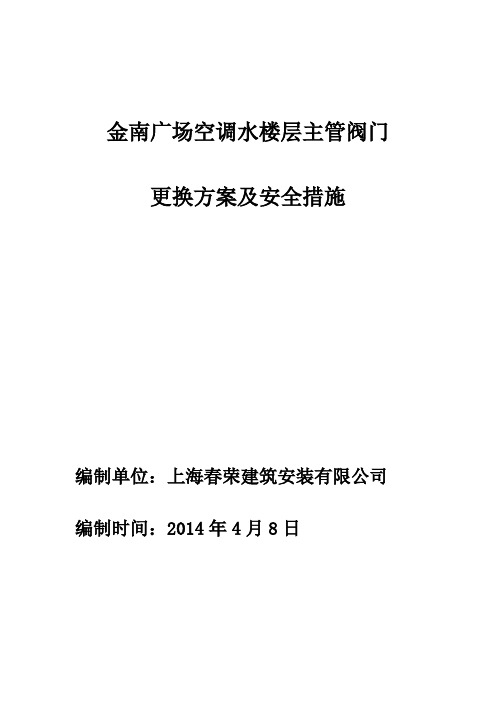 金南广场空调水楼层主管阀门

更换方案及安全措施

编制单位：上海春荣建筑安装有限公司

编制时间：2014 年 4 月 8 日